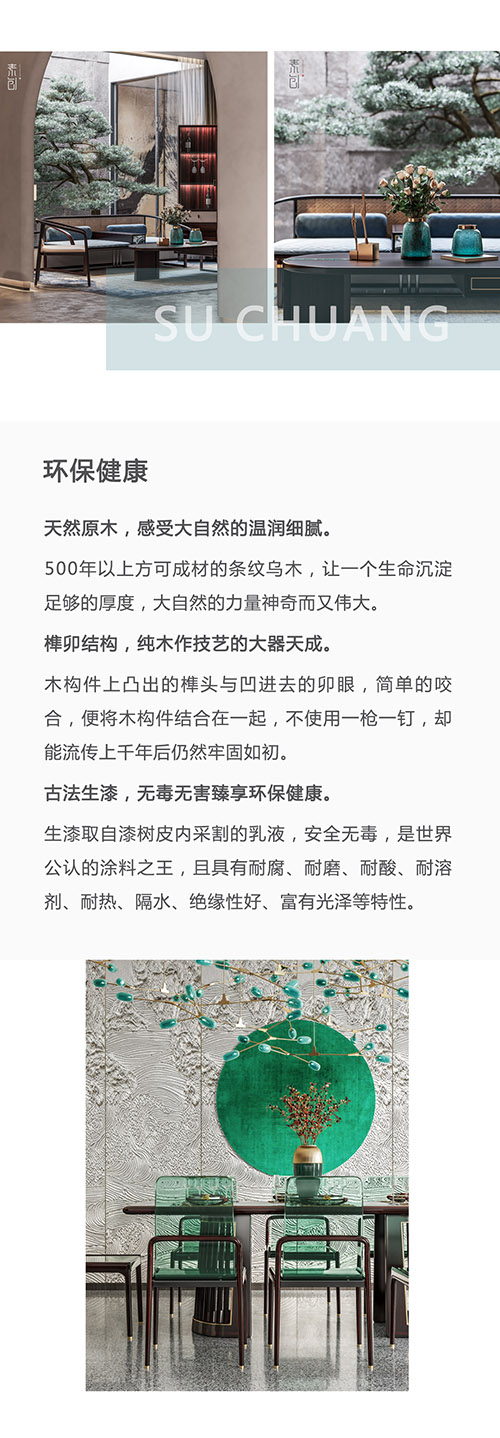 素创

素创

SU CHUANG

环保健康

天然原木，感受大自然的温润细腻。

500年以上方可成材的条纹乌木，让一个生命沉淀足够的厚度，大自然的力量神奇而又伟大。

榫卯结构，纯木作技艺的大器天成。

木构件上凸出的榫头与凹进去的卯眼，简单的咬合，便将木构件结合在一起，不使用一枪一钉，却能流传上千年后仍然牢固如初。

古法生漆，无毒无害臻享环保健康。

生漆取自漆树皮内采割的乳液，安全无毒，是世界公认的涂料之王，且具有耐腐、耐磨、耐酸、耐溶剂、耐热、隔水、绝缘性好、富有光泽等特性。